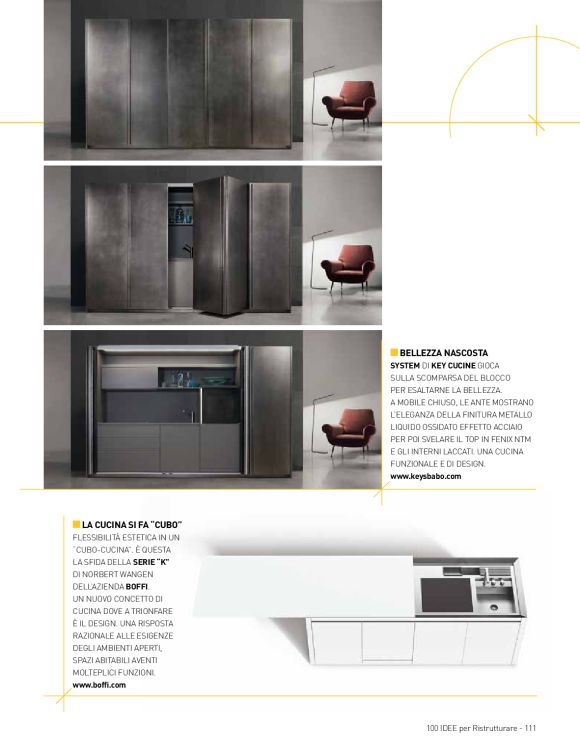 BELLEZZA NASCOSTA

SYSTEM DI KEY CUCINE GIOCA SULLA SCOMPARSA DEL BLOCCO PER ESALTARNE LA BELLEZZA. A MOBILE CHIUSO, LE ANTE MOSTRANO L'ELEGANZA DELLA FINITURA METALLO LIQUIDO OSSIDATO EFFETTO ACCIAIO PER POI SVELARE IL TOP IN FENIX NTM E GLI INTERNI LACCATI. UNA CUCINA FUNZIONALE E DI DESIGN.

www.keysbabo.com

LA CUCINA SI FA "CUBO"

FLESSIBILITÀ ESTETICA IN UN "CUBO-CUCINA". È QUESTA LA SFIDA DELLA SERIE "K" DI NORBERT WANGEN DELL'AZIENDA BOFFI. UN NUOVO CONCETTO DI CUCINA DOVE A TRIONFARE È IL DESIGN. UNA RISPOSTA RAZIONALE ALLE ESIGENZE DEGLI AMBIENTI APERTI, SPAZI ABITABILI AVENTI MOLTEPLICI FUNZIONI.

www.boffi.com

100 IDEE per Ristrutturare - 111